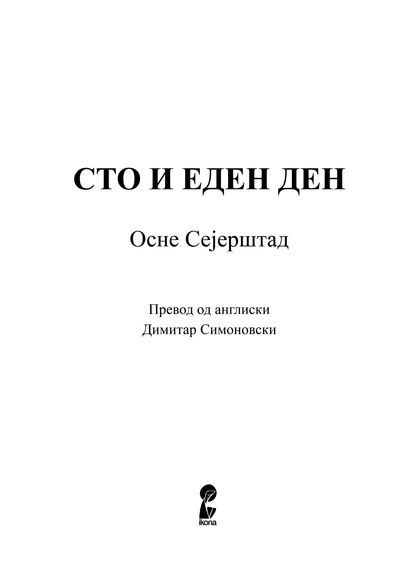 СТО И ЕДЕН ДЕН

Осне Сејерштад

Превод од англиски
Димитар Симоновски

ikona